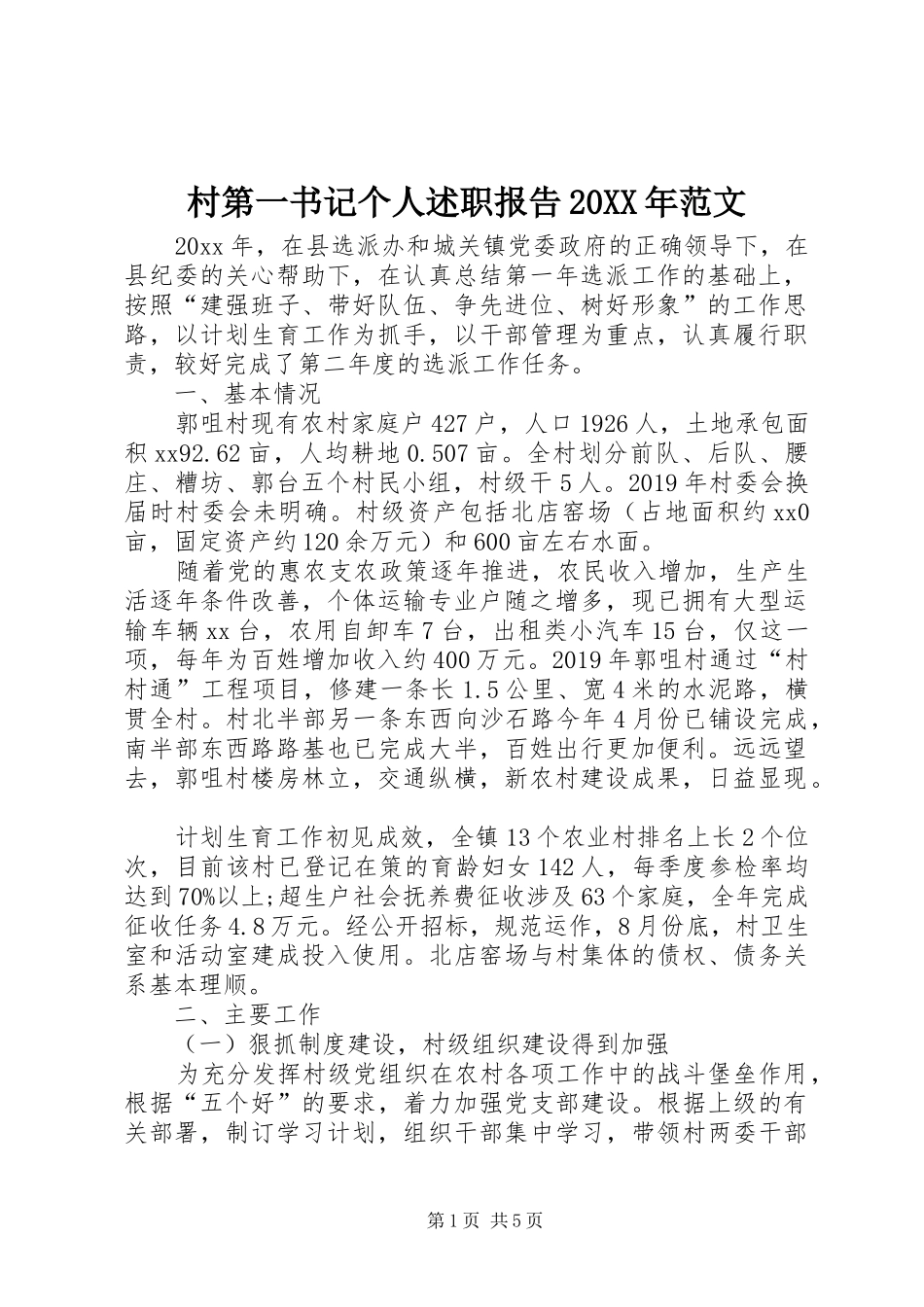 村第一书记个人述职报告20XX年范文

20xx年，在县选派办和城关镇党委政府的正确领导下，在县纪委的关心帮助下，在认真总结第一年选派工作的基础上，按照“建强班子、带好队伍、争先进位、树好形象”的工作思路，以计划生育工作为抓手，以干部管理为重点，认真履行职责，较好完成了第二年度的选派工作任务。

一、基本情况

郭咀村现有农村家庭户427户，人口1926人，土地承包面积xx92.62亩，人均耕地0.507亩。全村划分前队、后队、腰庄、糟坊、郭台五个村民小组，村级干5人。2019年村委会换届时村委会未明确。村级资产包括北店窑场（占地面积约xx0亩，固定资产约120余万元）和600亩左右水面。

随着党的惠农支农政策逐年推进，农民收入增加，生产生活逐年条件改善，个体运输专业户随之增多，现已拥有大型运输车辆xx台，农用自卸车7台，出租类小汽车15台，仅这一项，每年为百姓增加收入约400万元。2019年郭咀村通过“村村通”工程项目，修建一条长1.5公里、宽4米的水泥路，横贯全村。村北半部另一条东西向沙石路今年4月份已铺设完成，南半部东西路路基也已完成大半，百姓出行更加便利。远远望去，郭咀村楼房林立，交通纵横，新农村建设成果，日益显现。

计划生育工作初见成效，全镇13个农业村排名上长2个位次，目前该村已登记在策的育龄妇女142人，每季度参检率均达到70%以上;超生户社会抚养费征收涉及63个家庭，全年完成征收任务4.8万元。经公开招标，规范运作，8月份底，村卫生室和活动室建成投入使用。北店窑场与村集体的债权、债务关系基本理顺。

二、主要工作

（一）狠抓制度建设，村级组织建设得到加强

为充分发挥村级党组织在农村各项工作中的战斗堡垒作用，根据“五个好”的要求，着力加强党支部建设。根据上级的有关部署，制订学习计划，组织干部集中学习，带领村两委干部

第1页 共5页